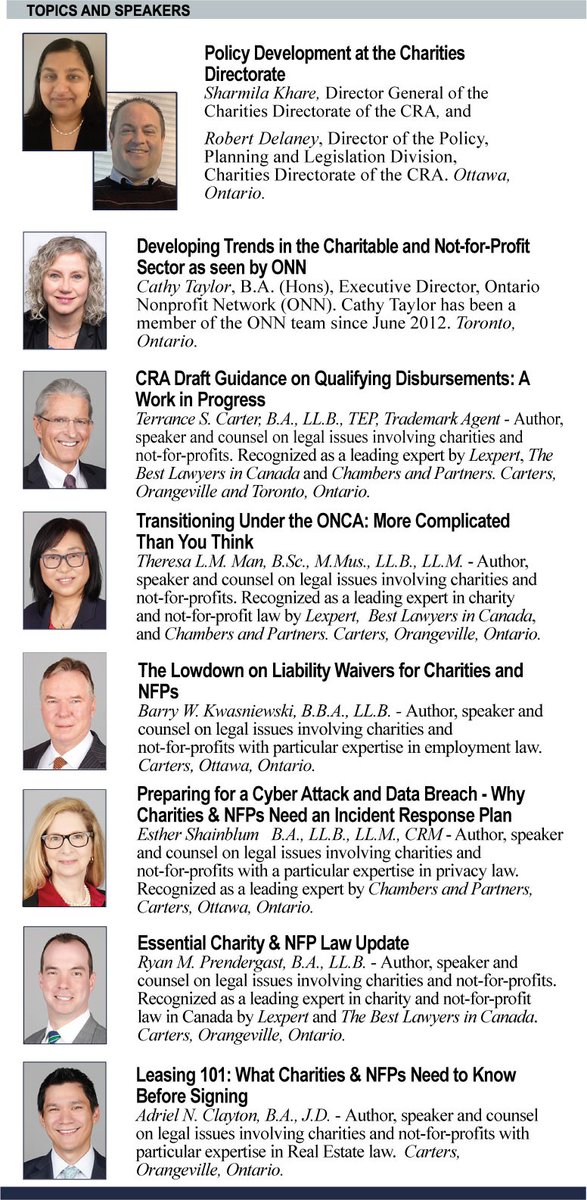 TOPICS AND SPEAKERS

Policy Development at the Charities Directorate
Sharmila Khare, Director General of the Charities Directorate of the CRA, and

Robert Delaney, Director of the Policy, Planning and Legislation Division, Charities Directorate of the CRA. Ottawa, Ontario.

Developing Trends in the Charitable and Not-for-Profit Sector as seen by ONN
Cathy Taylor, B.A. (Hons), Executive Director, Ontario Nonprofit Network (ONN). Cathy Taylor has been a member of the ONN team since June 2012. Toronto, Ontario.

CRA Draft Guidance on Qualifying Disbursements: A Work in Progress
Terrance S. Carter, B.A., LL.B., TEP, Trademark Agent - Author, speaker and counsel on legal issues involving charities and not-for-profits. Recognized as a leading expert by Lexpert, The Best Lawyers in Canada and Chambers and Partners. Carters, Orangeville and Toronto, Ontario.

Transitioning Under the ONCA: More Complicated Than You Think
Theresa L.M. Man, B.Sc., M.Mus., LL.B., LL.M. - Author, speaker and counsel on legal issues involving charities and not-for-profits. Recognized as a leading expert in charity and not-for-profit law by Lexpert, Best Lawyers in Canada, and Chambers and Partners. Carters, Orangeville, Ontario.

The Lowdown on Liability Waivers for Charities and NFPs
Barry W. Kwasniewski, B.B.A., LL.B. - Author, speaker and counsel on legal issues involving charities and not-for-profits with particular expertise in employment law. Carters, Ottawa, Ontario.

Preparing for a Cyber Attack and Data Breach - Why Charities & NFPs Need an Incident Response Plan
Esther Shainblum B.A., LL.B., LL.M., CRM - Author, speaker and counsel on legal issues involving charities and not-for-profits with a particular expertise in privacy law. Recognized as a leading expert by Chambers and Partners, Carters, Ottawa, Ontario.

Essential Charity & NFP Law Update
Ryan M. Prendergast, B.A., LL.B. - Author, speaker and counsel on legal issues involving charities and not-for-profits. Recognized as a leading expert in charity and not-for-profit law in Canada by Lexpert and The Best Lawyers in Canada. Carters, Orangeville, Ontario.

Leasing 101: What Charities & NFPs Need to Know Before Signing
Adriel N. Clayton, B.A., J.D. - Author, speaker and counsel on legal issues involving charities and not-for-profits with particular expertise in Real Estate law. Carters, Orangeville, Ontario.